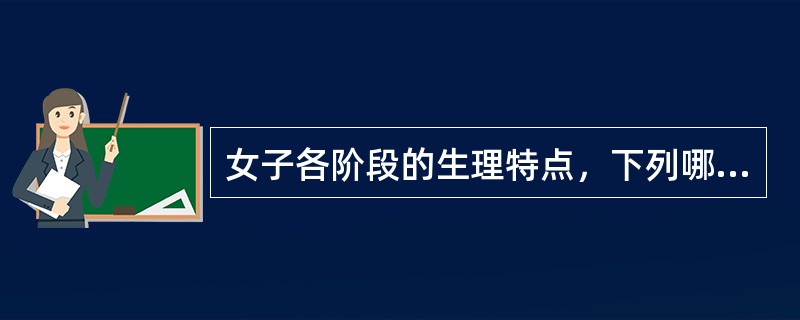 女子各阶段的生理特点，下列哪...